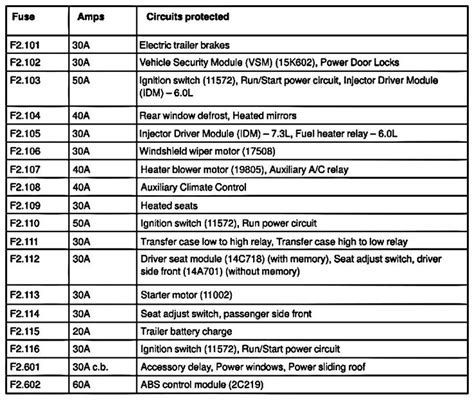 | Fuse | Amps | Circuits protected |
|---|---|---|
| F2.101 | 30A | Electric trailer brakes |
| F2.102 | 30A | Vehicle Security Module (VSM) (15K602), Power Door Locks |
| F2.103 | 50A | Ignition switch (11572), Run/Start power circuit, Injector Driver Module (IDM) – 6.0L |
| F2.104 | 40A | Rear window defrost, Heated mirrors |
| F2.105 | 30A | Injector Driver Module (IDM) – 7.3L, Fuel heater relay – 6.0L |
| F2.106 | 30A | Windshield wiper motor (17508) |
| F2.107 | 40A | Heater blower motor (19805), Auxiliary A/C relay |
| F2.108 | 40A | Auxiliary Climate Control |
| F2.109 | 30A | Heated seats |
| F2.110 | 50A | Ignition switch (11572), Run power circuit |
| F2.111 | 30A | Transfer case low to high relay, Transfer case high to low relay |
| F2.112 | 30A | Driver seat module (14C718) (with memory), Seat adjust switch, driver side front (14A701) (without memory) |
| F2.113 | 30A | Starter motor (11002) |
| F2.114 | 30A | Seat adjust switch, passenger side front |
| F2.115 | 20A | Trailer battery charge |
| F2.116 | 30A | Ignition switch (11572), Run/Start power circuit |
| F2.601 | 30A c.b. | Accessory delay, Power windows, Power sliding roof |
| F2.602 | 60A | ABS control module (2C219) |